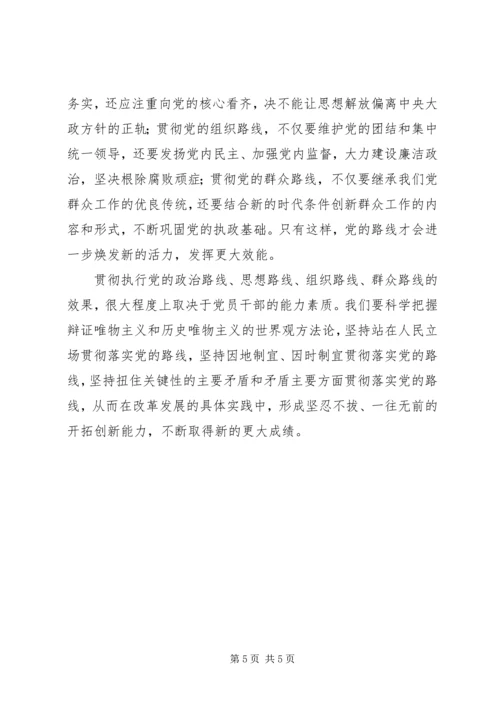 务实，还应注重向党的核心看齐，决不能让思想解放偏离中央大政方针的正轨；贯彻党的组织路线，不仅要维护党的团结和集中统一领导，还要发扬党内民主、加强党内监督，大力建设廉洁政治，坚决根除腐败顽症；贯彻党的群众路线，不仅要继承我们党群众工作的优良传统，还要结合新的时代条件创新群众工作的内容和形式，不断巩固党的执政基础。只有这样，党的路线才会进一步焕发新的活力，发挥更大效能。

贯彻执行党的政治路线、思想路线、组织路线、群众路线的效果，很大程度上取决于党员干部的能力素质。我们要科学把握辩证唯物主义和历史唯物主义的世界观方法论，坚持站在人民立场贯彻落实党的路线，坚持因地制宜、因时制宜贯彻落实党的路线，坚持扭住关键性的主要矛盾和矛盾主要方面贯彻落实党的路线，从而在改革发展的具体实践中，形成坚忍不拔、一往无前的开拓创新能力，不断取得新的更大成绩。

第 5 页 共 5 页